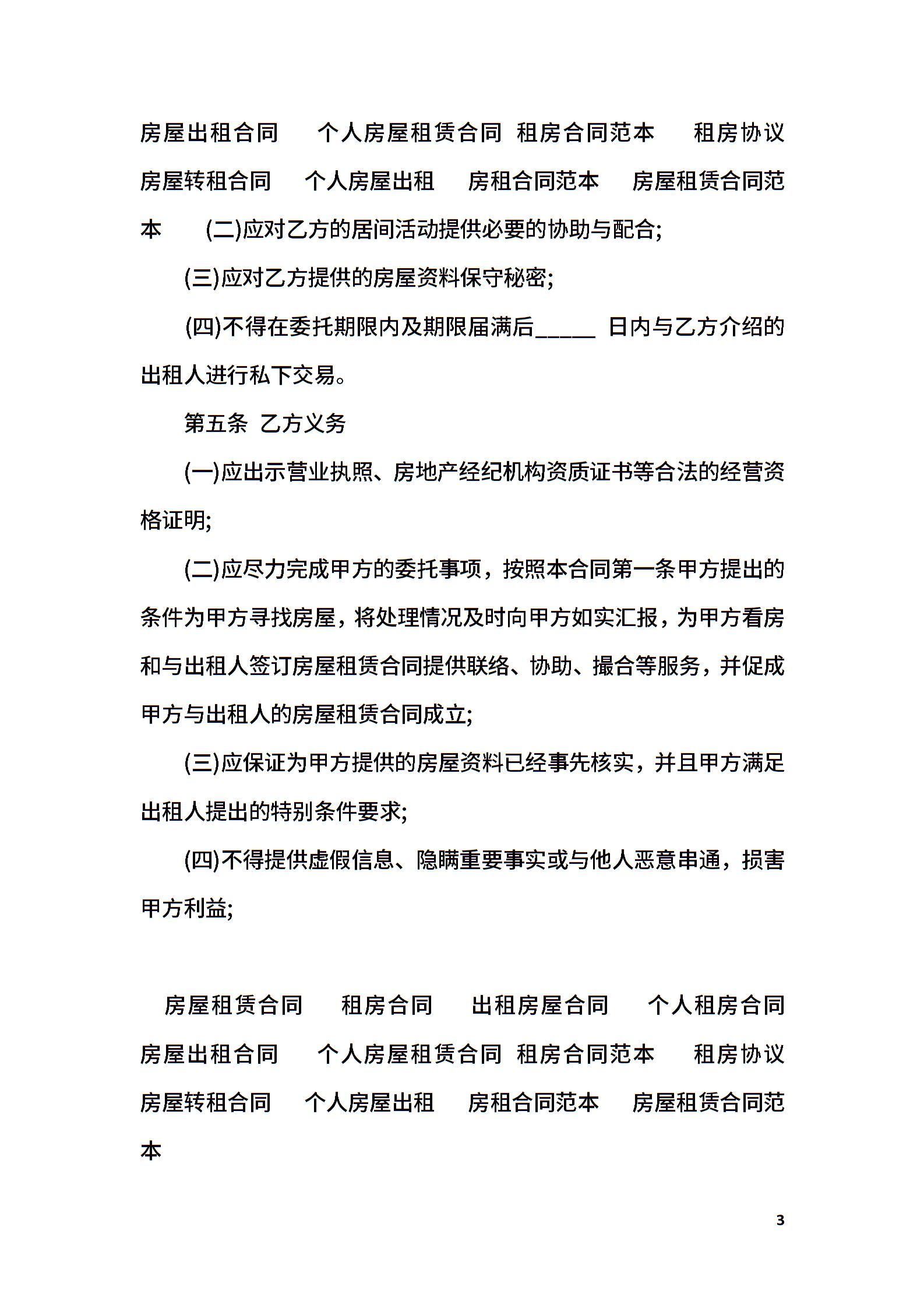 房屋出租合同　个人房屋租赁合同 租房合同范本　租房协议　房屋转租合同　个人房屋出租　房租合同范本　房屋租赁合同范本　(二)应对乙方的居间活动提供必要的协助与配合;

(三)应对乙方提供的房屋资料保守秘密;

(四)不得在委托期限内及期限届满后_____ 日内与乙方介绍的出租人进行私下交易。

第五条 乙方义务

(一)应出示营业执照、房地产经纪机构资质证书等合法的经营资格证明;

(二)应尽力完成甲方的委托事项，按照本合同第一条甲方提出的条件为甲方寻找房屋，将处理情况及时向甲方如实汇报，为甲方看房和与出租人签订房屋租赁合同提供联络、协助、撮合等服务，并促成甲方与出租人的房屋租赁合同成立;

(三)应保证为甲方提供的房屋资料已经事先核实，并且甲方满足出租人提出的特别条件要求;

(四)不得提供虚假信息、隐瞒重要事实或与他人恶意串通，损害甲方利益;

房屋租赁合同　租房合同　出租房屋合同　个人租房合同　房屋出租合同　个人房屋租赁合同 租房合同范本　租房协议　房屋转租合同　个人房屋出租　房租合同范本　房屋租赁合同范本

3